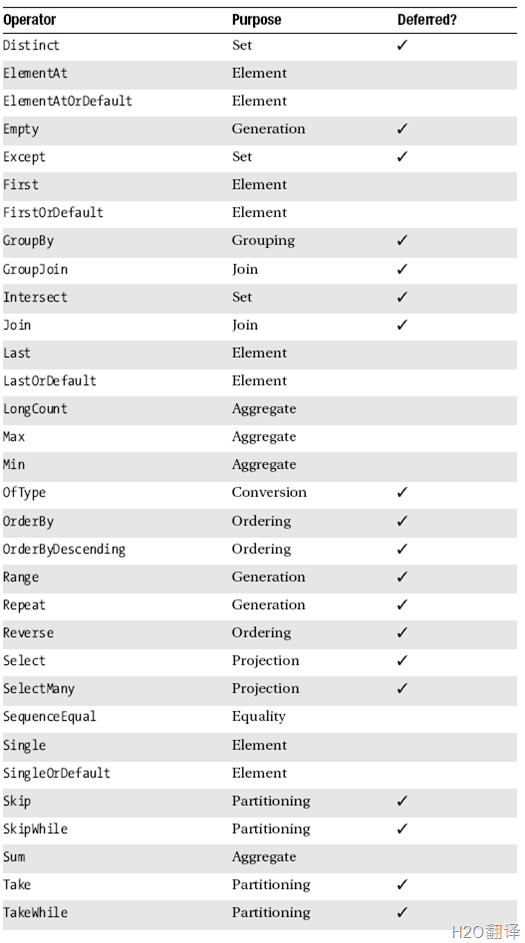 | Operator | Purpose | Deferred? |
|---|---|---|
| Distinct | Set | ✓ |
| ElementAt | Element | |
| ElementAtOrDefault | Element | |
| Empty | Generation | ✓ |
| Except | Set | ✓ |
| First | Element | |
| FirstOrDefault | Element | |
| GroupBy | Grouping | ✓ |
| GroupJoin | Join | ✓ |
| Intersect | Set | ✓ |
| Join | Join | ✓ |
| Last | Element | |
| LastOrDefault | Element | |
| LongCount | Aggregate | |
| Max | Aggregate | |
| Min | Aggregate | |
| OfType | Conversion | ✓ |
| OrderBy | Ordering | ✓ |
| OrderByDescending | Ordering | ✓ |
| Range | Generation | ✓ |
| Repeat | Generation | ✓ |
| Reverse | Ordering | ✓ |
| Select | Projection | ✓ |
| SelectMany | Projection | ✓ |
| SequenceEqual | Equality | |
| Single | Element | |
| SingleOrDefault | Element | |
| Skip | Partitioning | ✓ |
| SkipWhile | Partitioning | ✓ |
| Sum | Aggregate | |
| Take | Partitioning | ✓ |
| TakeWhile | Partitioning | ✓ |

H2O翻译